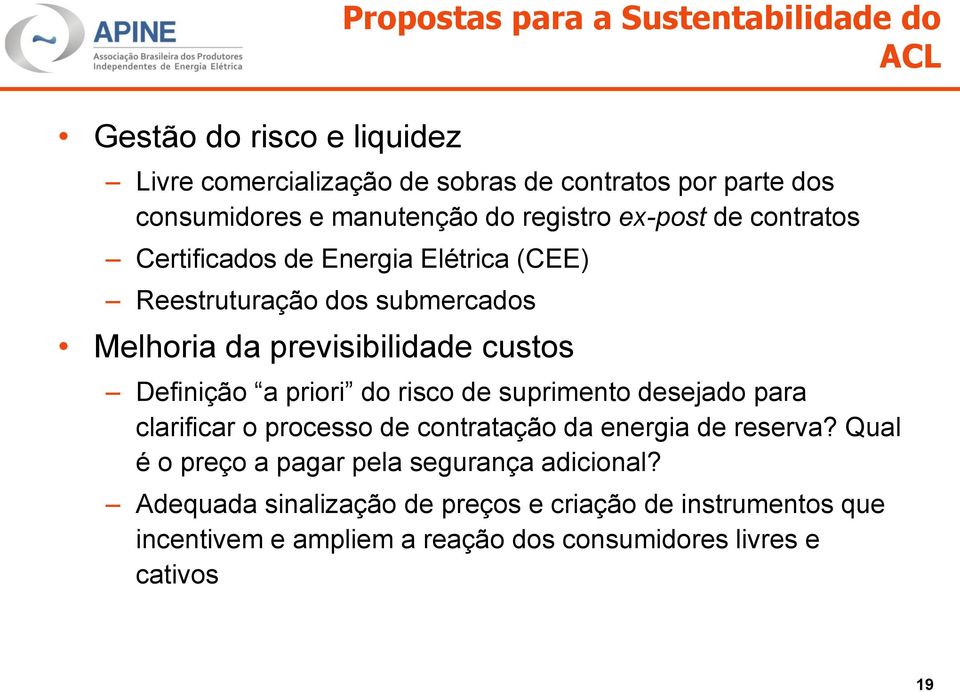 APINE
Associação Brasileira dos Produtores Independentes de Energia Elétrica

Propostas para a Sustentabilidade do ACL

• Gestão do risco e liquidez
– Livre comercialização de sobras de contratos por parte dos consumidores e manutenção do registro ex-post de contratos
– Certificados de Energia Elétrica (CEE)
– Reestruturação dos submercados
• Melhoria da previsibilidade custos
– Definição “a priori” do risco de suprimento desejado para clarificar o processo de contratação da energia de reserva? Qual é o preço a pagar pela segurança adicional?
– Adequada sinalização de preços e criação de instrumentos que incentivem e ampliem a reação dos consumidores livres e cativos

19